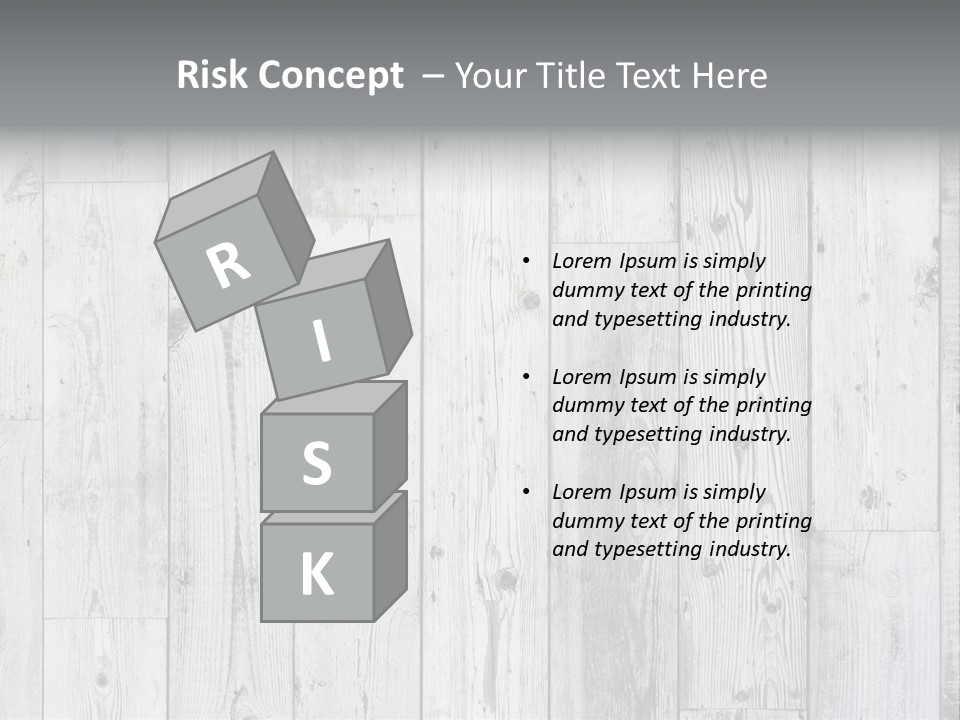 Risk Concept – Your Title Text Here

R

I

S

K

• Lorem Ipsum is simply dummy text of the printing and typesetting industry.

• Lorem Ipsum is simply dummy text of the printing and typesetting industry.

• Lorem Ipsum is simply dummy text of the printing and typesetting industry.